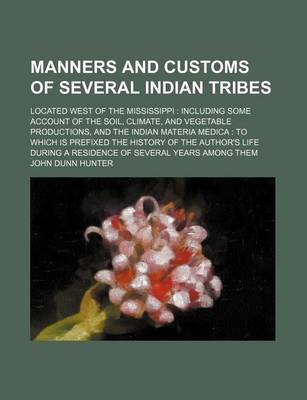 MANNERS AND CUSTOMS OF SEVERAL INDIAN TRIBES

LOCATED WEST OF THE MISSISSIPPI : INCLUDING SOME ACCOUNT OF THE SOIL, CLIMATE, AND VEGETABLE PRODUCTIONS, AND THE INDIAN MATERIA MEDICA : TO WHICH IS PREFIXED THE HISTORY OF THE AUTHOR'S LIFE DURING A RESIDENCE OF SEVERAL YEARS AMONG THEM

JOHN DUNN HUNTER